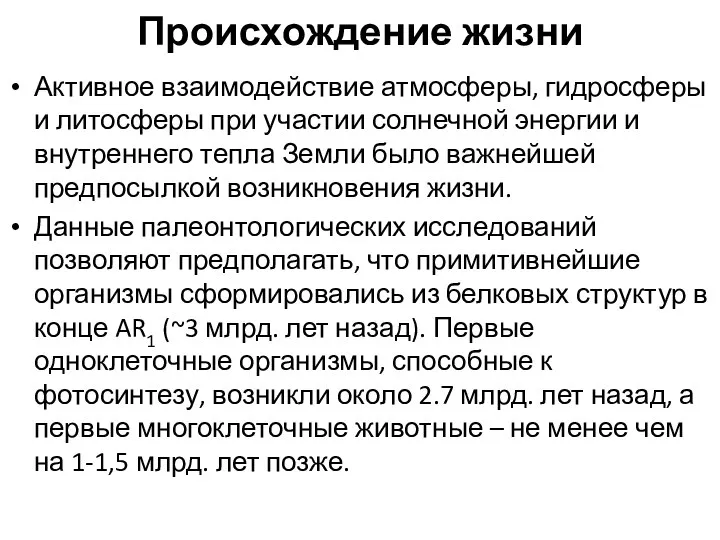 Происхождение жизни

• Активное взаимодействие атмосферы, гидросферы и литосферы при участии солнечной энергии и внутреннего тепла Земли было важнейшей предпосылкой возникновения жизни.

• Данные палеонтологических исследований позволяют предполагать, что примитивнейшие организмы сформировались из белковых структур в конце $AR_1$ (~3 млрд. лет назад). Первые одноклеточные организмы, способные к фотосинтезу, возникли около 2.7 млрд. лет назад, а первые многоклеточные животные – не менее чем на 1-1,5 млрд. лет позже.